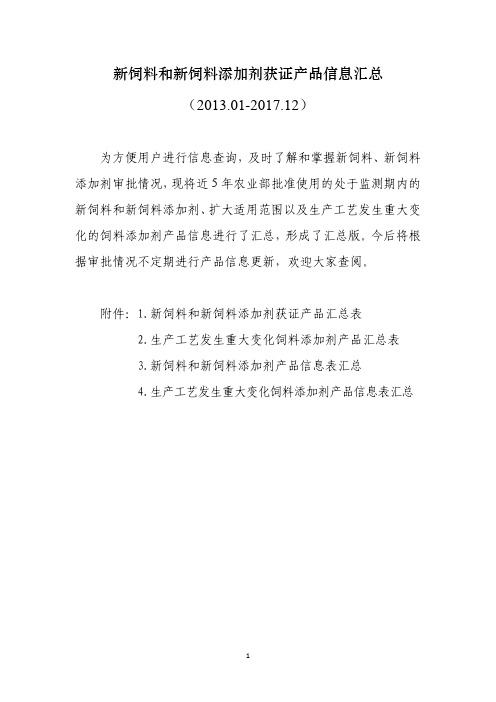 新饲料和新饲料添加剂获证产品信息汇总

（2013.01-2017.12）

为方便用户进行信息查询，及时了解和掌握新饲料、新饲料添加剂审批情况，现将近5年农业部批准使用的处于监测期内的新饲料和新饲料添加剂、扩大适用范围以及生产工艺发生重大变化的饲料添加剂产品信息进行了汇总，形成了汇总版。今后将根据审批情况不定期进行产品信息更新，欢迎大家查阅。

附件：1.新饲料和新饲料添加剂获证产品汇总表

2.生产工艺发生重大变化饲料添加剂产品汇总表

3.新饲料和新饲料添加剂产品信息表汇总

4.生产工艺发生重大变化饲料添加剂产品信息表汇总

1